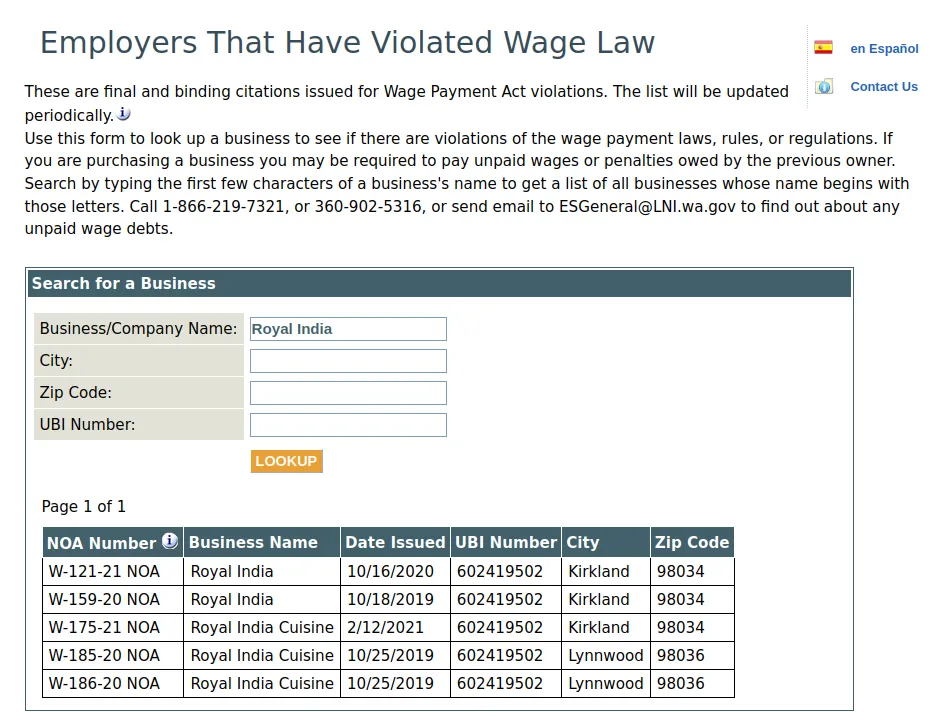 Employers That Have Violated Wage Law

en Español

Contact Us

These are final and binding citations issued for Wage Payment Act violations. The list will be updated periodically.
Use this form to look up a business to see if there are violations of the wage payment laws, rules, or regulations. If you are purchasing a business you may be required to pay unpaid wages or penalties owed by the previous owner. Search by typing the first few characters of a business's name to get a list of all businesses whose name begins with those letters. Call 1-866-219-7321, or 360-902-5316, or send email to ESGeneral@LNI.wa.gov to find out about any unpaid wage debts.

Search for a Business

Business/Company Name: Royal India
City:
Zip Code:
UBI Number:

LOOKUP

Page 1 of 1

| NOA Number | Business Name | Date Issued | UBI Number | City | Zip Code |
|---|---|---|---|---|---|
| W-121-21 NOA | Royal India | 10/16/2020 | 602419502 | Kirkland | 98034 |
| W-159-20 NOA | Royal India | 10/18/2019 | 602419502 | Kirkland | 98034 |
| W-175-21 NOA | Royal India Cuisine | 2/12/2021 | 602419502 | Kirkland | 98034 |
| W-185-20 NOA | Royal India Cuisine | 10/25/2019 | 602419502 | Lynnwood | 98036 |
| W-186-20 NOA | Royal India Cuisine | 10/25/2019 | 602419502 | Lynnwood | 98036 |